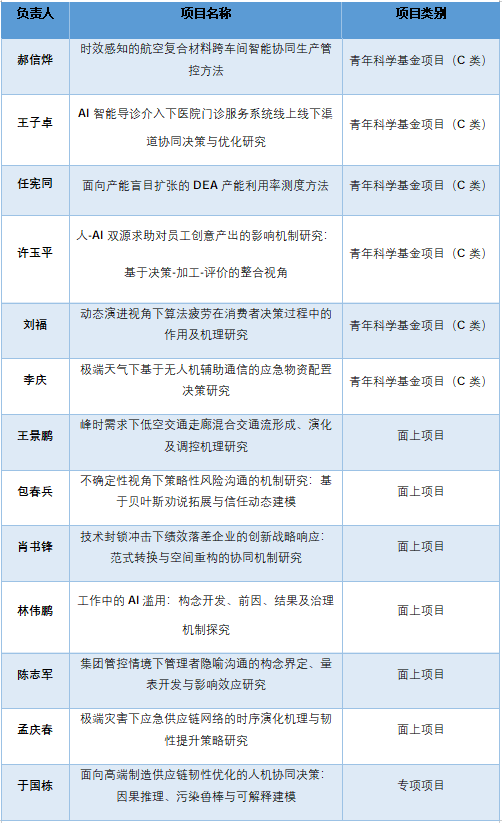 | 负责人 | 项目名称 | 项目类别 |
|---|---|---|
| 郝信烨 | 时效感知的航空复合材料跨车间智能协同生产管控方法 | 青年科学基金项目（C类） |
| 王子卓 | AI智能导诊介入下医院门诊服务系统线上线下渠道协同决策与优化研究 | 青年科学基金项目（C类） |
| 任宪同 | 面向产能盲目扩张的DEA产能利用率测度方法 | 青年科学基金项目（C类） |
| 许玉平 | 人-AI双源求助对员工创意产出的影响机制研究：基于决策-加工-评价的整合视角 | 青年科学基金项目（C类） |
| 刘福 | 动态演进视角下算法疲劳在消费者决策过程中的作用及机理研究 | 青年科学基金项目（C类） |
| 李庆 | 极端天气下基于无人机辅助通信的应急物资配置决策研究 | 青年科学基金项目（C类） |
| 王景鹏 | 峰时需求下低空交通走廊混合交通流形成、演化及调控机理研究 | 面上项目 |
| 包春兵 | 不确定性视角下策略性风险沟通的机制研究：基于贝叶斯劝说拓展与信任动态建模 | 面上项目 |
| 肖书锋 | 技术封锁冲击下绩效落差企业的创新战略响应：范式转换与空间重构的协同机制研究 | 面上项目 |
| 林伟鹏 | 工作中的AI滥用：构念开发、前因、结果及治理机制探究 | 面上项目 |
| 陈志军 | 集团管控情境下管理者隐喻沟通的构念界定、量表开发与影响效应研究 | 面上项目 |
| 孟庆春 | 极端灾害下应急供应链网络的时序演化机理与韧性提升策略研究 | 面上项目 |
| 于国栋 | 面向高端制造供应链韧性优化的人机协同决策：因果推理、污染鲁棒与可解释建模 | 专项项目 |